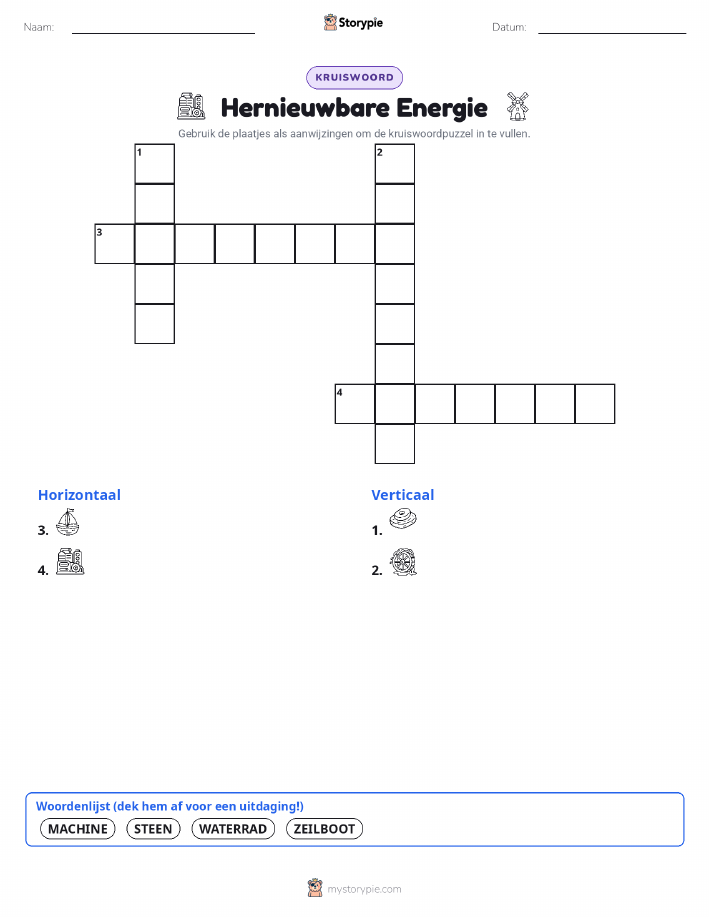 Naam:

Storypie

Datum:

KRUISWOORD

Hernieuwbare Energie

Gebruik de plaatjes als aanwijzingen om de kruiswoordpuzzel in te vullen.

1

2

3

4

Horizontaal

3.

4.

Verticaal

1.

2.

Woordenlijst (dek hem af voor een uitdaging!)

MACHINE STEEN WATERRAD ZEILBOOT

mystorypie.com